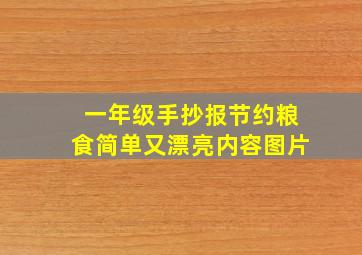 一年级手抄报节约粮食简单又漂亮内容图片